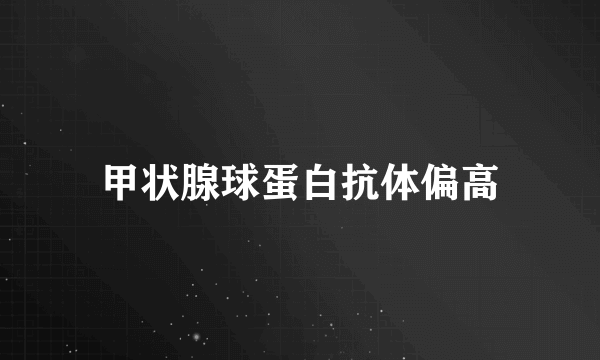 甲状腺球蛋白抗体偏高